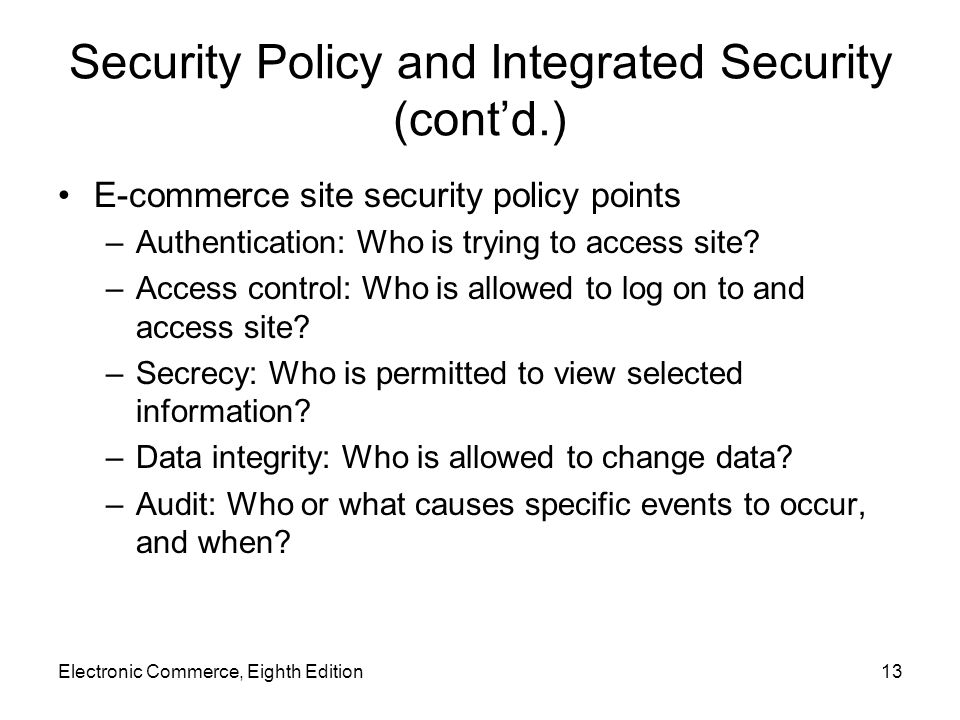 Security Policy and Integrated Security (cont’d.)

• E-commerce site security policy points
  – Authentication: Who is trying to access site?
  – Access control: Who is allowed to log on to and access site?
  – Secrecy: Who is permitted to view selected information?
  – Data integrity: Who is allowed to change data?
  – Audit: Who or what causes specific events to occur, and when?

Electronic Commerce, Eighth Edition

13